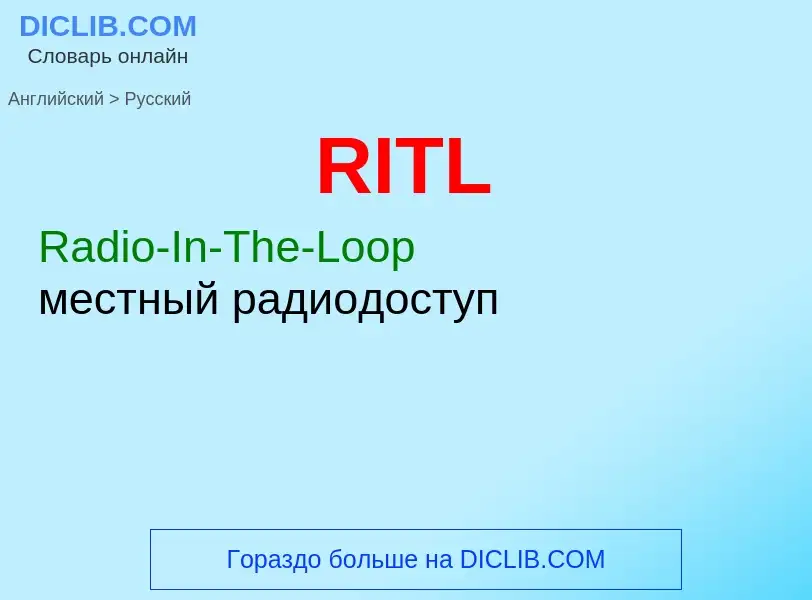 DICLIB.COM
Словарь онлайн

Английский > Русский

RITL

Radio-In-The-Loop
местный радиодоступ

Гораздо больше на DICLIB.COM